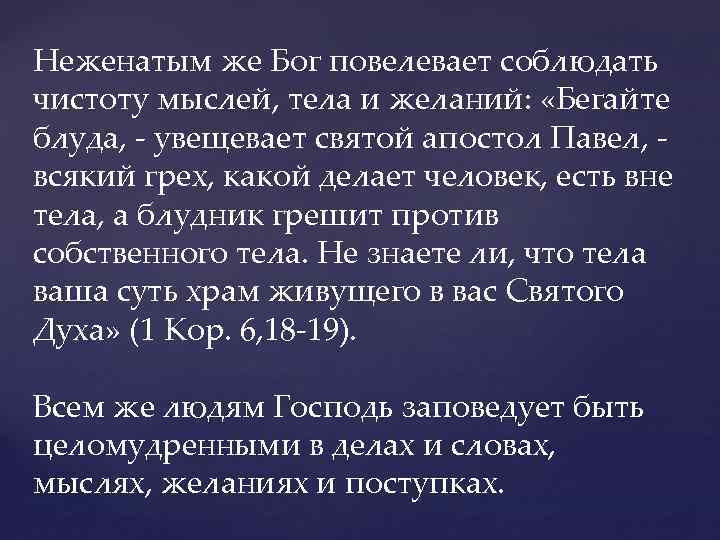 Неженатым же Бог повелевает соблюдать чистоту мыслей, тела и желаний: «Бегайте блуда, - увещевает святой апостол Павел, - всякий грех, какой делает человек, есть вне тела, а блудник грешит против собственного тела. Не знаете ли, что тела ваша суть храм живущего в вас Святого Духа» (1 Кор. 6,18-19).

Всем же людям Господь заповедует быть целомудренными в делах и словах, мыслях, желаниях и поступках.